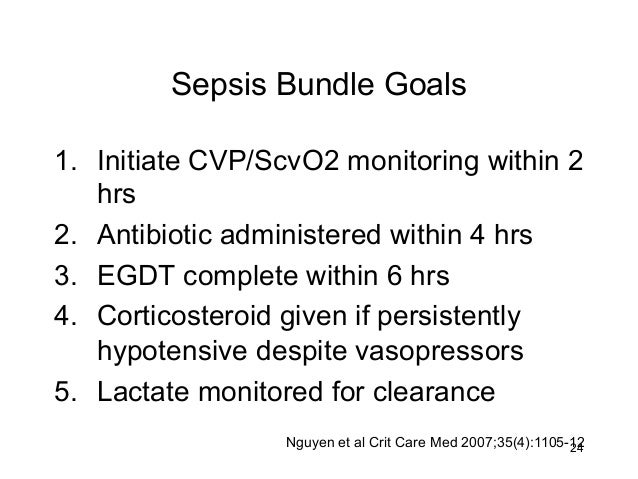 Sepsis Bundle Goals

1. Initiate CVP/ScvO2 monitoring within 2 hrs
2. Antibiotic administered within 4 hrs
3. EGDT complete within 6 hrs
4. Corticosteroid given if persistently hypotensive despite vasopressors
5. Lactate monitored for clearance

Nguyen et al Crit Care Med 2007;35(4):1105-12

24